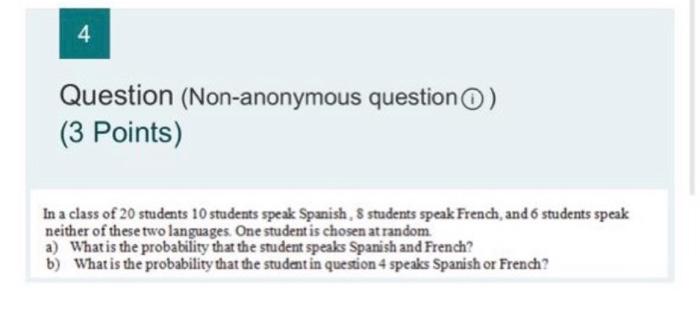 4

Question (Non-anonymous question ⓘ)

(3 Points)

In a class of 20 students 10 students speak Spanish, 8 students speak French, and 6 students speak neither of these two languages. One student is chosen at random.
a) What is the probability that the student speaks Spanish and French?
b) What is the probability that the student in question 4 speaks Spanish or French?